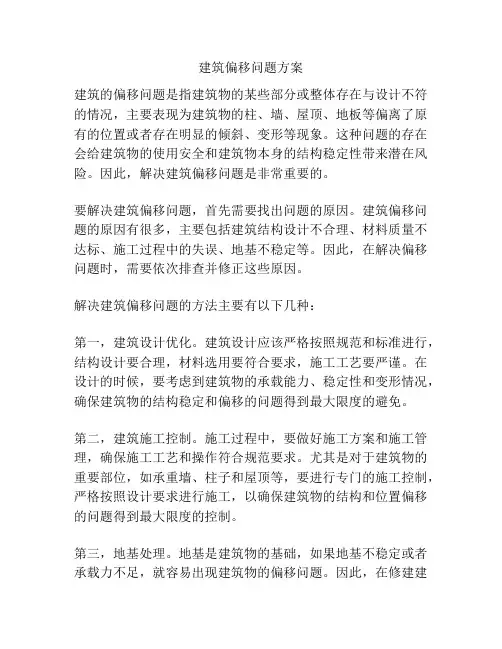 建筑偏移问题方案

建筑的偏移问题是指建筑物的某些部分或整体存在与设计不符的情况，主要表现为建筑物的柱、墙、屋顶、地板等偏离了原有的位置或者存在明显的倾斜、变形等现象。这种问题的存在会给建筑物的使用安全和建筑物本身的结构稳定性带来潜在风险。因此，解决建筑偏移问题是非常重要的。

要解决建筑偏移问题，首先需要找出问题的原因。建筑偏移问题的原因有很多，主要包括建筑结构设计不合理、材料质量不达标、施工过程中的失误、地基不稳定等。因此，在解决偏移问题时，需要依次排查并修正这些原因。

解决建筑偏移问题的方法主要有以下几种：

第一，建筑设计优化。建筑设计应该严格按照规范和标准进行，结构设计要合理，材料选用要符合要求，施工工艺要严谨。在设计的时候，要考虑到建筑物的承载能力、稳定性和变形情况，确保建筑物的结构稳定和偏移的问题得到最大限度的避免。

第二，建筑施工控制。施工过程中，要做好施工方案和施工管理，确保施工工艺和操作符合规范要求。尤其是对于建筑物的重要部位，如承重墙、柱子和屋顶等，要进行专门的施工控制，严格按照设计要求进行施工，以确保建筑物的结构和位置偏移的问题得到最大限度的控制。

第三，地基处理。地基是建筑物的基础，如果地基不稳定或者承载力不足，就容易出现建筑物的偏移问题。因此，在修建建